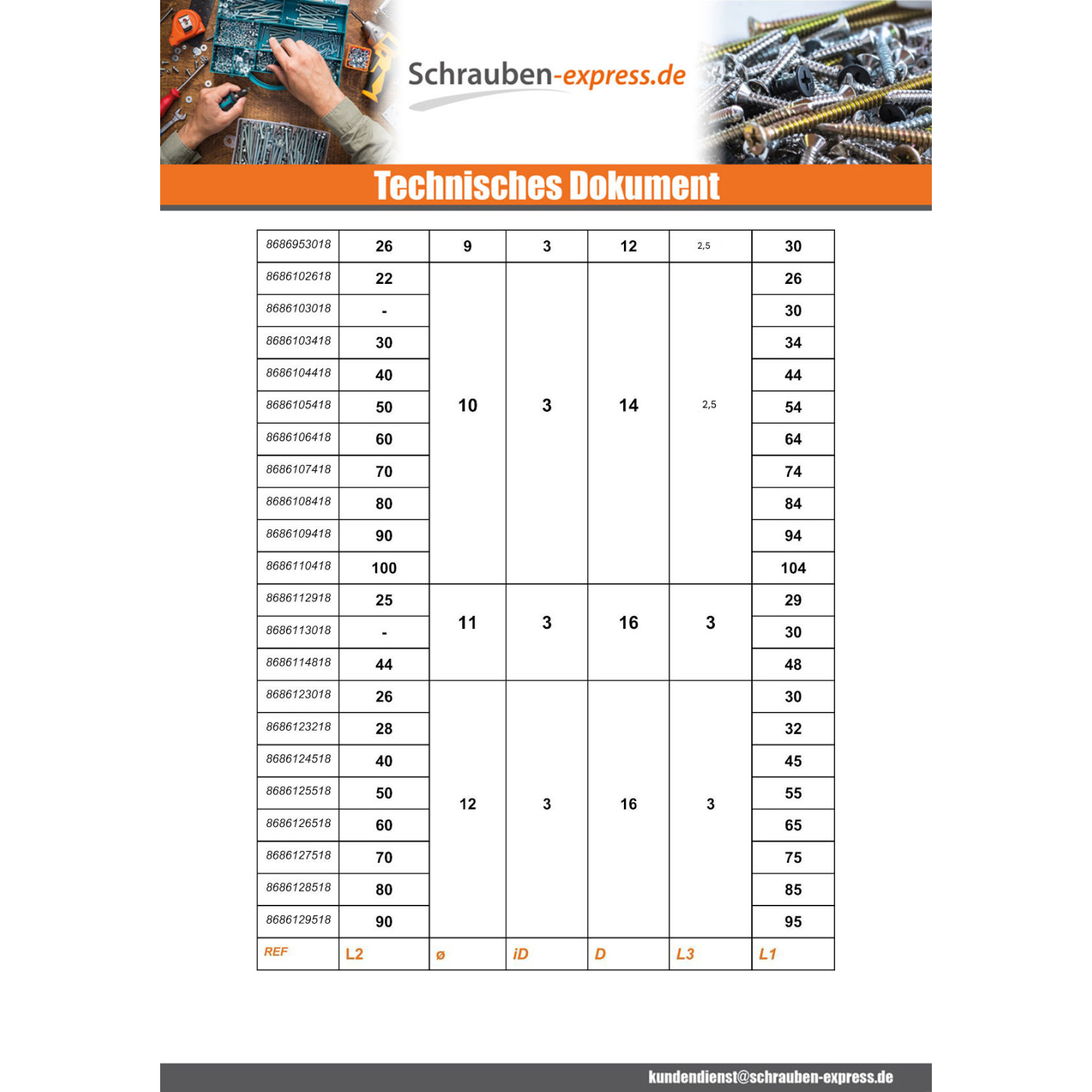 Schrauben-express.de

Technisches Dokument

| 8686953018 | 26 | 9 | 3 | 12 | 2,5 | 30 |
|---|---|---|---|---|---|---|
| 8686102618 | 22 | 10 | 3 | 14 | 2,5 | 26 |
| 8686103018 | - | | | | | 30 |
| 8686103418 | 30 | | | | | 34 |
| 8686104418 | 40 | | | | | 44 |
| 8686105418 | 50 | | | | | 54 |
| 8686106418 | 60 | | | | | 64 |
| 8686107418 | 70 | | | | | 74 |
| 8686108418 | 80 | | | | | 84 |
| 8686109418 | 90 | | | | | 94 |
| 8686110418 | 100 | | | | | 104 |
| 8686112918 | 25 | 11 | 3 | 16 | 3 | 29 |
| 8686113018 | - | | | | | 30 |
| 8686114818 | 44 | | | | | 48 |
| 8686123018 | 26 | 12 | 3 | 16 | 3 | 30 |
| 8686123218 | 28 | | | | | 32 |
| 8686124518 | 40 | | | | | 45 |
| 8686125518 | 50 | | | | | 55 |
| 8686126518 | 60 | | | | | 65 |
| 8686127518 | 70 | | | | | 75 |
| 8686128518 | 80 | | | | | 85 |
| 8686129518 | 90 | | | | | 95 |
| REF | L2 | ø | iD | D | L3 | L1 |

kundendienst@schrauben-express.de